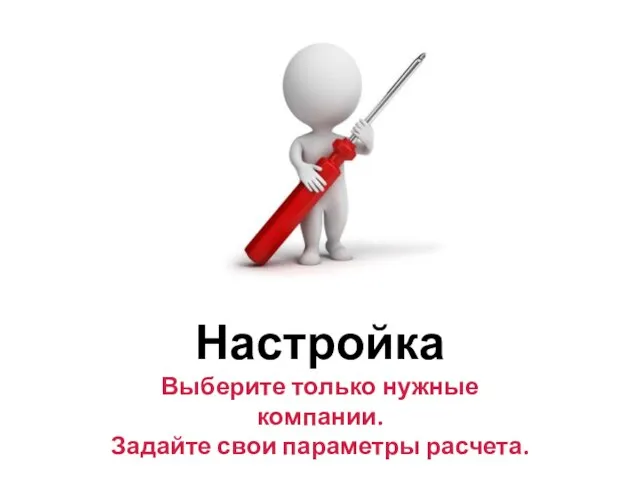 Настройка

Выберите только нужные компании.
Задайте свои параметры расчета.